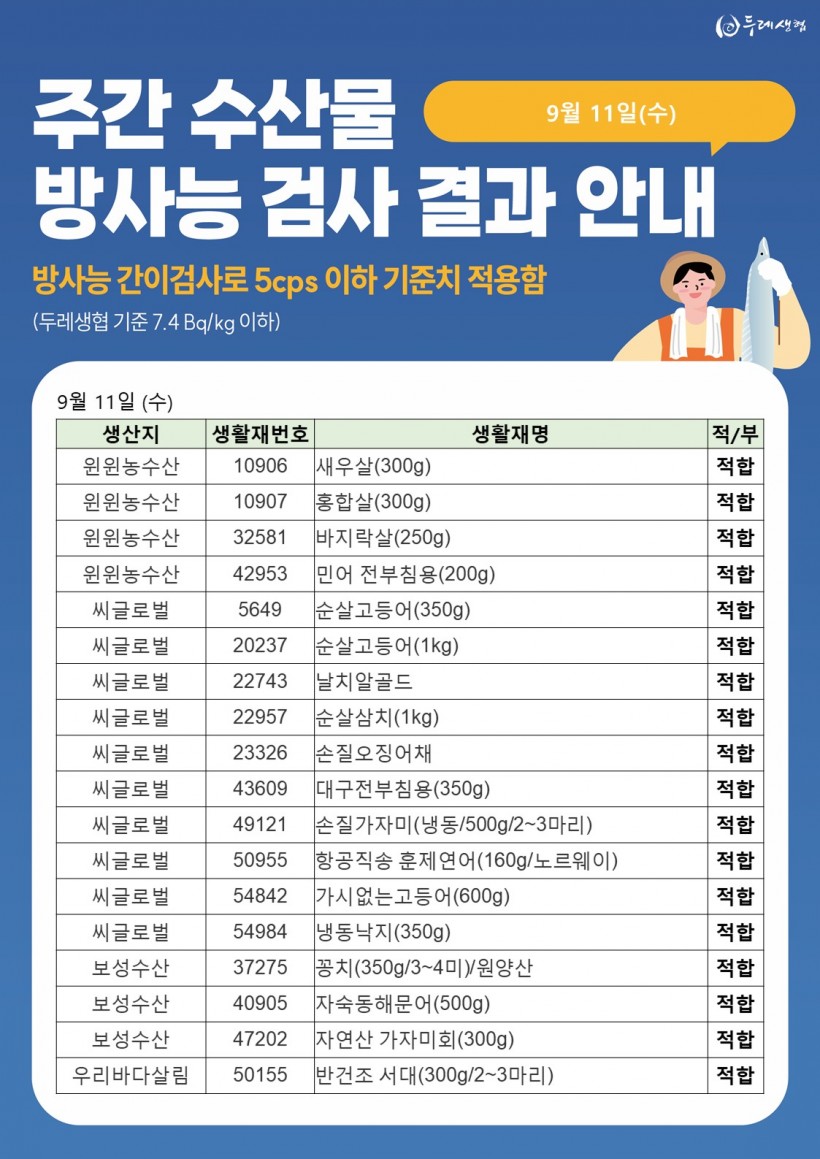 두레생협

주간 수산물 방사능 검사 결과 안내

9월 11일(수)

방사능 간이검사로 5cps 이하 기준치 적용함

(두레생협 기준 7.4 Bq/kg 이하)

9월 11일 (수)

| 생산지 | 생활재번호 | 생활재명 | 적/부 |
|---|---|---|---|
| 윈윈농수산 | 10906 | 새우살(300g) | 적합 |
| 윈윈농수산 | 10907 | 홍합살(300g) | 적합 |
| 윈윈농수산 | 32581 | 바지락살(250g) | 적합 |
| 윈윈농수산 | 42953 | 민어 전부침용(200g) | 적합 |
| 씨글로벌 | 5649 | 순살고등어(350g) | 적합 |
| 씨글로벌 | 20237 | 순살고등어(1kg) | 적합 |
| 씨글로벌 | 22743 | 날치알골드 | 적합 |
| 씨글로벌 | 22957 | 순살삼치(1kg) | 적합 |
| 씨글로벌 | 23326 | 손질오징어채 | 적합 |
| 씨글로벌 | 43609 | 대구전부침용(350g) | 적합 |
| 씨글로벌 | 49121 | 손질가자미(냉동/500g/2~3마리) | 적합 |
| 씨글로벌 | 50955 | 항공직송 훈제연어(160g/노르웨이) | 적합 |
| 씨글로벌 | 54842 | 가시없는고등어(600g) | 적합 |
| 씨글로벌 | 54984 | 냉동낙지(350g) | 적합 |
| 보성수산 | 37275 | 꽁치(350g/3~4미)/원양산 | 적합 |
| 보성수산 | 40905 | 자숙동해문어(500g) | 적합 |
| 보성수산 | 47202 | 자연산 가자미회(300g) | 적합 |
| 우리바다살림 | 50155 | 반건조 서대(300g/2~3마리) | 적합 |